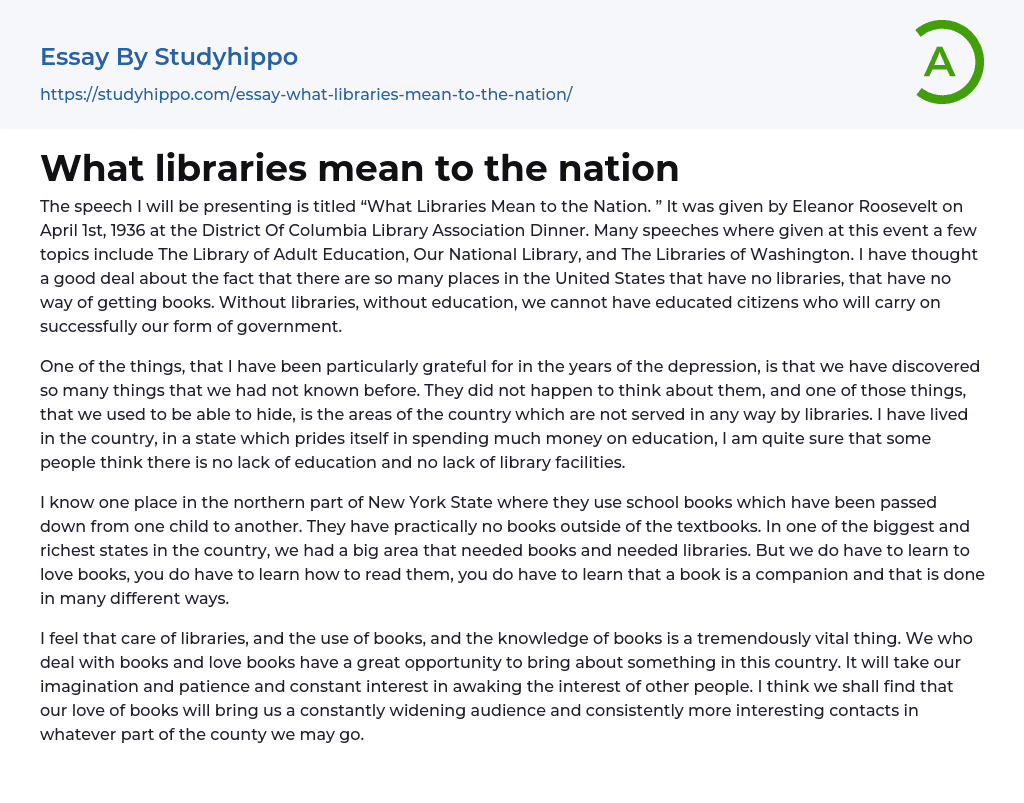 Essay By Studyhippo

https://studyhippo.com/essay-what-libraries-mean-to-the-nation/

A

What libraries mean to the nation

The speech I will be presenting is titled “What Libraries Mean to the Nation. ” It was given by Eleanor Roosevelt on April 1st, 1936 at the District Of Columbia Library Association Dinner. Many speeches where given at this event a few topics include The Library of Adult Education, Our National Library, and The Libraries of Washington. I have thought a good deal about the fact that there are so many places in the United States that have no libraries, that have no way of getting books. Without libraries, without education, we cannot have educated citizens who will carry on successfully our form of government.

One of the things, that I have been particularly grateful for in the years of the depression, is that we have discovered so many things that we had not known before. They did not happen to think about them, and one of those things, that we used to be able to hide, is the areas of the country which are not served in any way by libraries. I have lived in the country, in a state which prides itself in spending much money on education, I am quite sure that some people think there is no lack of education and no lack of library facilities.

I know one place in the northern part of New York State where they use school books which have been passed down from one child to another. They have practically no books outside of the textbooks. In one of the biggest and richest states in the country, we had a big area that needed books and needed libraries. But we do have to learn to love books, you do have to learn how to read them, you do have to learn that a book is a companion and that is done in many different ways.

I feel that care of libraries, and the use of books, and the knowledge of books is a tremendously vital thing. We who deal with books and love books have a great opportunity to bring about something in this country. It will take our imagination and patience and constant interest in awaking the interest of other people. I think we shall find that our love of books will bring us a constantly widening audience and consistently more interesting contacts in whatever part of the county we may go.